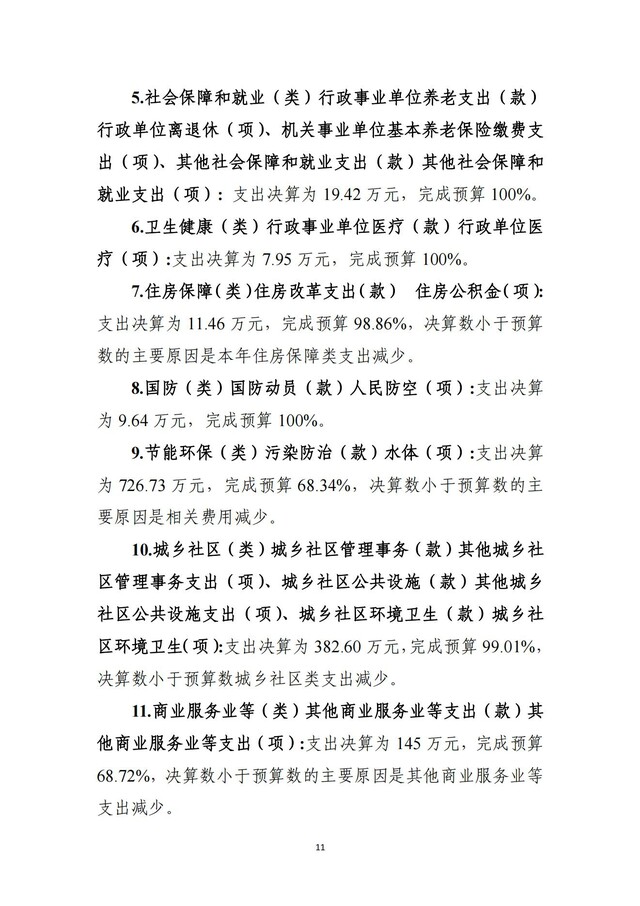 5.社会保障和就业（类）行政事业单位养老支出（款）行政单位离退休（项）、机关事业单位基本养老保险缴费支出（项）、其他社会保障和就业支出（款）其他社会保障和就业支出（项）：支出决算为 19.42 万元，完成预算 100%。

6.卫生健康（类）行政事业单位医疗（款）行政单位医疗（项）:支出决算为 7.95 万元，完成预算 100%。

7.住房保障(类)住房改革支出(款)　住房公积金(项):支出决算为 11.46 万元，完成预算 98.86%，决算数小于预算数的主要原因是本年住房保障类支出减少。

8.国防（类）国防动员（款）人民防空（项）:支出决算为 9.64 万元，完成预算 100%。

9.节能环保（类）污染防治（款）水体（项）:支出决算为 726.73 万元，完成预算 68.34%，决算数小于预算数的主要原因是相关费用减少。

10.城乡社区（类）城乡社区管理事务（款）其他城乡社区管理事务支出（项）、城乡社区公共设施（款）其他城乡社区公共设施支出（项）、城乡社区环境卫生（款）城乡社区环境卫生(项):支出决算为 382.60 万元，完成预算 99.01%，决算数小于预算数城乡社区类支出减少。

11.商业服务业等（类）其他商业服务业等支出（款）其他商业服务业等支出（项）:支出决算为 145 万元，完成预算 68.72%，决算数小于预算数的主要原因是其他商业服务业等支出减少。

11